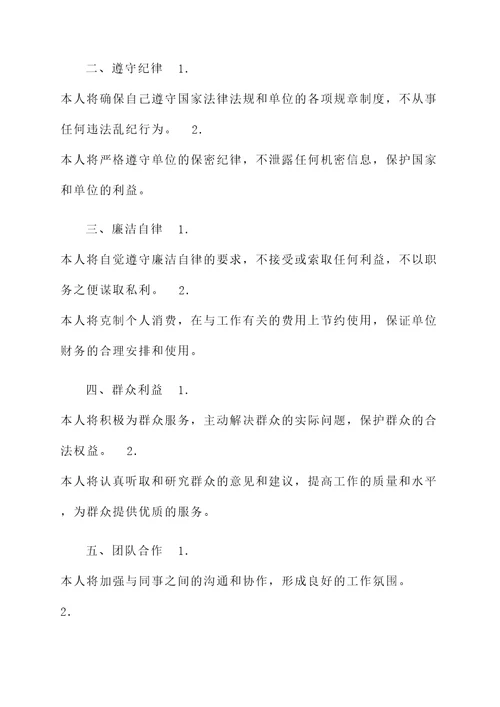 二、遵守纪律　1.
本人将确保自己遵守国家法律法规和单位的各项规章制度，不从事任何违法乱纪行为。　2.
本人将严格遵守单位的保密纪律，不泄露任何机密信息，保护国家和单位的利益。

三、廉洁自律　1.
本人将自觉遵守廉洁自律的要求，不接受或索取任何利益，不以职务之便谋取私利。　2.
本人将克制个人消费，在与工作有关的费用上节约使用，保证单位财务的合理安排和使用。

四、群众利益　1.
本人将积极为群众服务，主动解决群众的实际问题，保护群众的合法权益。　2.
本人将认真听取和研究群众的意见和建议，提高工作的质量和水平，为群众提供优质的服务。

五、团队合作　1.
本人将加强与同事之间的沟通和协作，形成良好的工作氛围。
2.